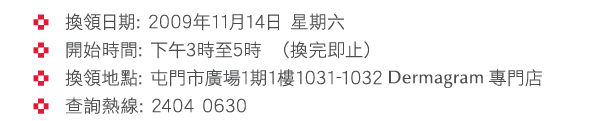 換領日期: 2009年11月14日 星期六
開始時間: 下午3時至5時 （換完即止）
換領地點: 屯門市廣場1期1樓1031-1032 Dermagram 專門店
查詢熱線: 2404 0630